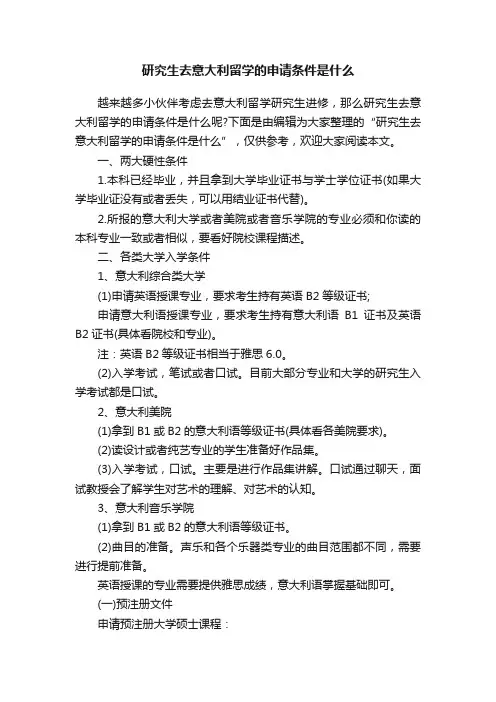 研究生去意大利留学的申请条件是什么

越来越多小伙伴考虑去意大利留学研究生进修，那么研究生去意大利留学的申请条件是什么呢?下面是由编辑为大家整理的“研究生去意大利留学的申请条件是什么”，仅供参考，欢迎大家阅读本文。

一、两大硬性条件

1.本科已经毕业，并且拿到大学毕业证书与学士学位证书(如果大学毕业证没有或者丢失，可以用结业证书代替)。

2.所报的意大利大学或者美院或者音乐学院的专业必须和你读的本科专业一致或者相似，要看好院校课程描述。

二、各类大学入学条件

1、意大利综合类大学

(1)申请英语授课专业，要求考生持有英语 B2 等级证书;

申请意大利语授课专业，要求考生持有意大利语 B1 证书及英语 B2 证书(具体看院校和专业)。

注：英语 B2 等级证书相当于雅思 6.0。

(2)入学考试，笔试或者口试。目前大部分专业和大学的研究生入学考试都是口试。

2、意大利美院

(1)拿到 B1 或 B2 的意大利语等级证书(具体看各美院要求)。

(2)读设计或者纯艺专业的学生准备好作品集。

(3)入学考试，口试。主要是进行作品集讲解。口试通过聊天，面试教授会了解学生对艺术的理解、对艺术的认知。

3、意大利音乐学院

(1)拿到 B1 或 B2 的意大利语等级证书。

(2)曲目的准备。声乐和各个乐器类专业的曲目范围都不同，需要进行提前准备。

英语授课的专业需要提供雅思成绩，意大利语掌握基础即可。

(一)预注册文件

申请预注册大学硕士课程：